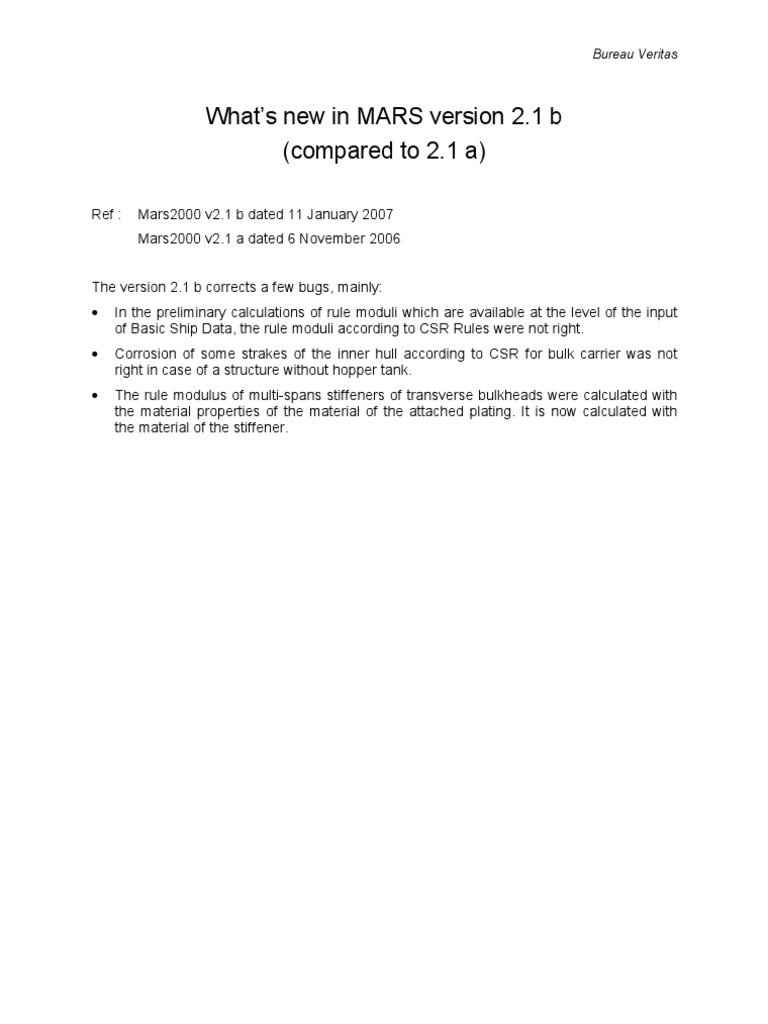 Bureau Veritas

What's new in MARS version 2.1 b
(compared to 2.1 a)

Ref : Mars2000 v2.1 b dated 11 January 2007
Mars2000 v2.1 a dated 6 November 2006

The version 2.1 b corrects a few bugs, mainly:

• In the preliminary calculations of rule moduli which are available at the level of the input of Basic Ship Data, the rule moduli according to CSR Rules were not right.

• Corrosion of some strakes of the inner hull according to CSR for bulk carrier was not right in case of a structure without hopper tank.

• The rule modulus of multi-spans stiffeners of transverse bulkheads were calculated with the material properties of the material of the attached plating. It is now calculated with the material of the stiffener.